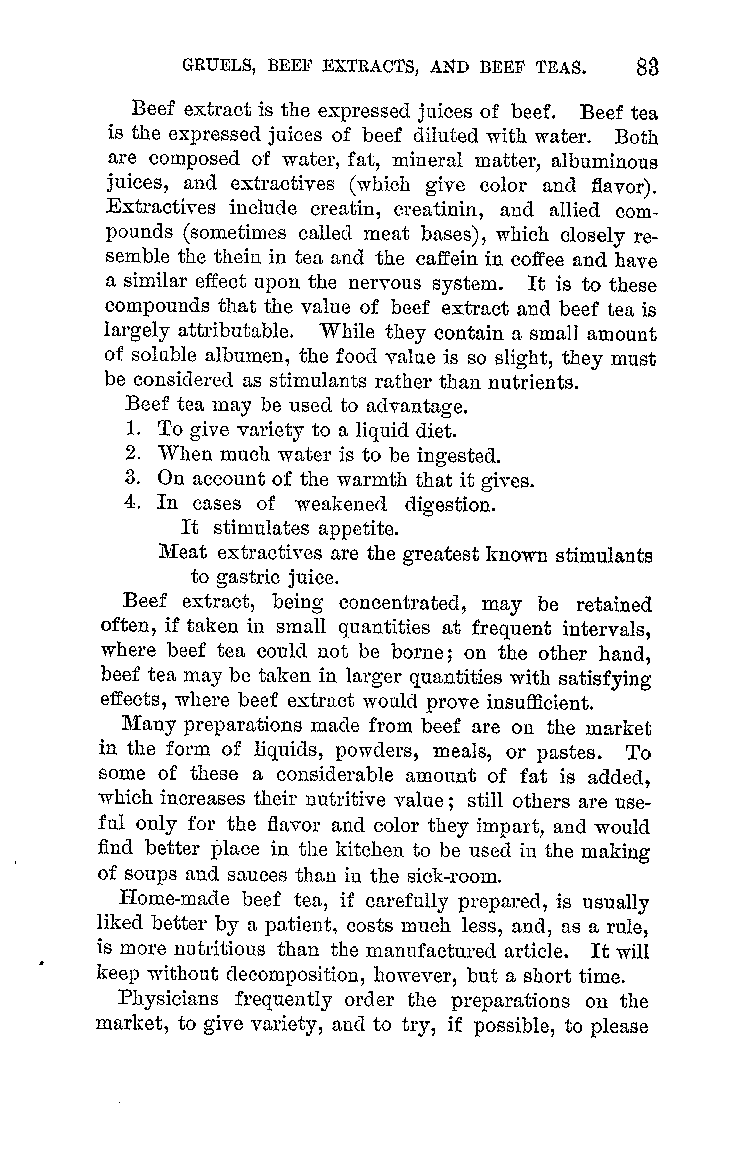 GRUELS, BEEF EXTRACTS, AND BEEF TEAS. 83

Beef extract is the expressed juices of beef. Beef tea is the expressed juices of beef diluted with water. Both are composed of water, fat, mineral matter, albuminous juices, and extractives (which give color and flavor). Extractives include creatin, creatinin, and allied compounds (sometimes called meat bases), which closely resemble the thein in tea and the caffein in coffee and have a similar effect upon the nervous system. It is to these compounds that the value of beef extract and beef tea is largely attributable. While they contain a small amount of soluble albumen, the food value is so slight, they must be considered as stimulants rather than nutrients.

Beef tea may be used to advantage.
1. To give variety to a liquid diet.
2. When much water is to be ingested.
3. On account of the warmth that it gives.
4. In cases of weakened digestion.
It stimulates appetite.
Meat extractives are the greatest known stimulants to gastric juice.

Beef extract, being concentrated, may be retained often, if taken in small quantities at frequent intervals, where beef tea could not be borne; on the other hand, beef tea may be taken in larger quantities with satisfying effects, where beef extract would prove insufficient.

Many preparations made from beef are on the market in the form of liquids, powders, meals, or pastes. To some of these a considerable amount of fat is added, which increases their nutritive value; still others are useful only for the flavor and color they impart, and would find better place in the kitchen to be used in the making of soups and sauces than in the sick-room.

Home-made beef tea, if carefully prepared, is usually liked better by a patient, costs much less, and, as a rule, is more nutritious than the manufactured article. It will keep without decomposition, however, but a short time.

Physicians frequently order the preparations on the market, to give variety, and to try, if possible, to please